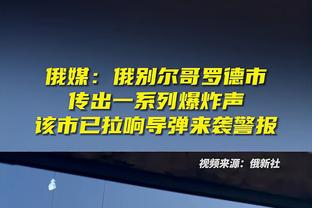 俄媒：俄别尔哥罗德市
传出一系列爆炸声
该市已拉响导弹来袭警报

视频来源：俄新社